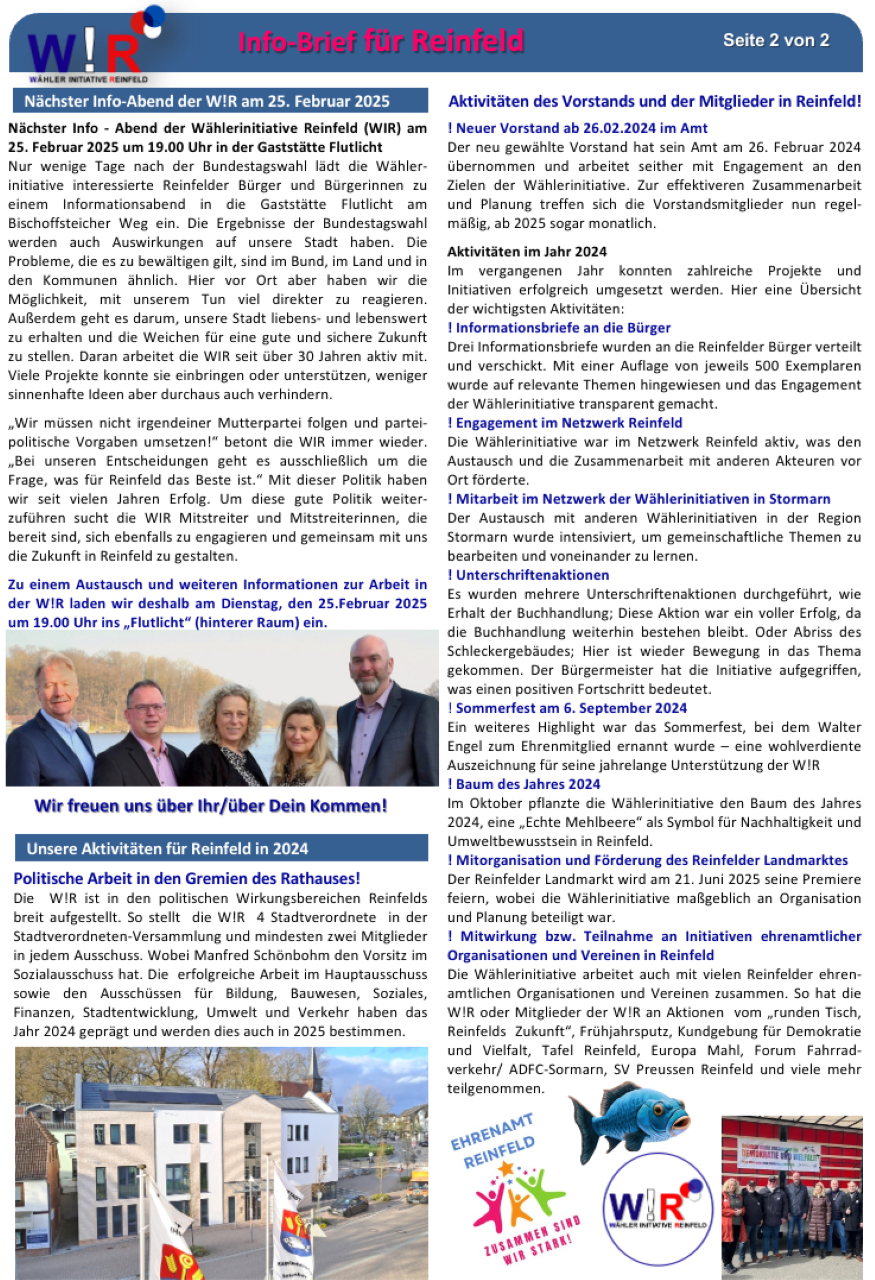 W!R
WÄHLER INITIATIVE REINFELD

Info-Brief für Reinfeld

Seite 2 von 2

Nächster Info-Abend der W!R am 25. Februar 2025

Nächster Info - Abend der Wählerinitiative Reinfeld (WIR) am 25. Februar 2025 um 19.00 Uhr in der Gaststätte Flutlicht

Nur wenige Tage nach der Bundestagswahl lädt die Wählerinitiative interessierte Reinfelder Bürger und Bürgerinnen zu einem Informationsabend in die Gaststätte Flutlicht am Bischoffsteicher Weg ein. Die Ergebnisse der Bundestagswahl werden auch Auswirkungen auf unsere Stadt haben. Die Probleme, die es zu bewältigen gilt, sind im Bund, im Land und in den Kommunen ähnlich. Hier vor Ort aber haben wir die Möglichkeit, mit unserem Tun viel direkter zu reagieren. Außerdem geht es darum, unsere Stadt liebens- und lebenswert zu erhalten und die Weichen für eine gute und sichere Zukunft zu stellen. Daran arbeitet die WIR seit über 30 Jahren aktiv mit. Viele Projekte konnte sie einbringen oder unterstützen, weniger sinnenhafte Ideen aber durchaus auch verhindern.

„Wir müssen nicht irgendeiner Mutterpartei folgen und parteipolitische Vorgaben umsetzen!" betont die WIR immer wieder. „Bei unseren Entscheidungen geht es ausschließlich um die Frage, was für Reinfeld das Beste ist." Mit dieser Politik haben wir seit vielen Jahren Erfolg. Um diese gute Politik weiterzuführen sucht die WIR Mitstreiter und Mitstreiterinnen, die bereit sind, sich ebenfalls zu engagieren und gemeinsam mit uns die Zukunft in Reinfeld zu gestalten.

Zu einem Austausch und weiteren Informationen zur Arbeit in der W!R laden wir deshalb am Dienstag, den 25.Februar 2025 um 19.00 Uhr ins „Flutlicht" (hinterer Raum) ein.

Wir freuen uns über Ihr/über Dein Kommen!

Unsere Aktivitäten für Reinfeld in 2024

Politische Arbeit in den Gremien des Rathauses!

Die W!R ist in den politischen Wirkungsbereichen Reinfelds breit aufgestellt. So stellt die W!R 4 Stadtverordnete in der Stadtverordneten-Versammlung und mindesten zwei Mitglieder in jedem Ausschuss. Wobei Manfred Schönbohm den Vorsitz im Sozialausschuss hat. Die erfolgreiche Arbeit im Hauptausschuss sowie den Ausschüssen für Bildung, Bauwesen, Soziales, Finanzen, Stadtentwicklung, Umwelt und Verkehr haben das Jahr 2024 geprägt und werden dies auch in 2025 bestimmen.

Aktivitäten des Vorstands und der Mitglieder in Reinfeld!

! Neuer Vorstand ab 26.02.2024 im Amt
Der neu gewählte Vorstand hat sein Amt am 26. Februar 2024 übernommen und arbeitet seither mit Engagement an den Zielen der Wählerinitiative. Zur effektiveren Zusammenarbeit und Planung treffen sich die Vorstandsmitglieder nun regelmäßig, ab 2025 sogar monatlich.

Aktivitäten im Jahr 2024
Im vergangenen Jahr konnten zahlreiche Projekte und Initiativen erfolgreich umgesetzt werden. Hier eine Übersicht der wichtigsten Aktivitäten:
! Informationsbriefe an die Bürger
Drei Informationsbriefe wurden an die Reinfelder Bürger verteilt und verschickt. Mit einer Auflage von jeweils 500 Exemplaren wurde auf relevante Themen hingewiesen und das Engagement der Wählerinitiative transparent gemacht.
! Engagement im Netzwerk Reinfeld
Die Wählerinitiative war im Netzwerk Reinfeld aktiv, was den Austausch und die Zusammenarbeit mit anderen Akteuren vor Ort förderte.
! Mitarbeit im Netzwerk der Wählerinitiativen in Stormarn
Der Austausch mit anderen Wählerinitiativen in der Region Stormarn wurde intensiviert, um gemeinschaftliche Themen zu bearbeiten und voneinander zu lernen.
! Unterschriftenaktionen
Es wurden mehrere Unterschriftenaktionen durchgeführt, wie Erhalt der Buchhandlung; Diese Aktion war ein voller Erfolg, da die Buchhandlung weiterhin bestehen bleibt. Oder Abriss des Schleckergebäudes; Hier ist wieder Bewegung in das Thema gekommen. Der Bürgermeister hat die Initiative aufgegriffen, was einen positiven Fortschritt bedeutet.
! Sommerfest am 6. September 2024
Ein weiteres Highlight war das Sommerfest, bei dem Walter Engel zum Ehrenmitglied ernannt wurde – eine wohlverdiente Auszeichnung für seine jahrelange Unterstützung der W!R
! Baum des Jahres 2024
Im Oktober pflanzte die Wählerinitiative den Baum des Jahres 2024, eine „Echte Mehlbeere" als Symbol für Nachhaltigkeit und Umweltbewusstsein in Reinfeld.
! Mitorganisation und Förderung des Reinfelder Landmarktes
Der Reinfelder Landmarkt wird am 21. Juni 2025 seine Premiere feiern, wobei die Wählerinitiative maßgeblich an Organisation und Planung beteiligt war.
! Mitwirkung bzw. Teilnahme an Initiativen ehrenamtlicher Organisationen und Vereinen in Reinfeld
Die Wählerinitiative arbeitet auch mit vielen Reinfelder ehrenamtlichen Organisationen und Vereinen zusammen. So hat die W!R oder Mitglieder der W!R an Aktionen vom „runden Tisch, Reinfelds Zukunft", Frühjahrsputz, Kundgebung für Demokratie und Vielfalt, Tafel Reinfeld, Europa Mahl, Forum Fahrradverkehr/ ADFC-Sormarn, SV Preussen Reinfeld und viele mehr teilgenommen.

EHRENAMT REINFELD
ZUSAMMEN SIND WIR STARK!

W!R
WÄHLER INITIATIVE REINFELD

DEMOKRATIE UND VIELFALT